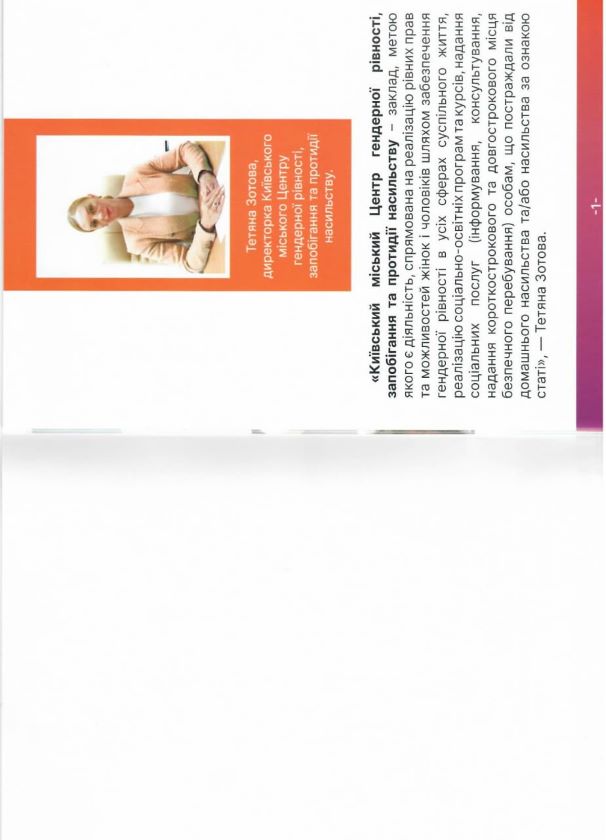 Тетяна Зотова,
директорка Київського
міського Центру
гендерної рівності,
запобігання та протидії
насильству.

«Київський міський Центр гендерної рівності, запобігання та протидії насильству – заклад, метою якого є діяльність, спрямована на реалізацію рівних прав та можливостей жінок і чоловіків шляхом забезпечення гендерної рівності в усіх сферах суспільного життя, реалізацію соціально-освітніх програм та курсів, надання соціальних послуг (інформування, консультування, надання короткострокового та довгострокового місця безпечного перебування) особам, що постраждали від домашнього насильства та/або насильства за ознакою статі», — Тетяна Зотова.

-1-